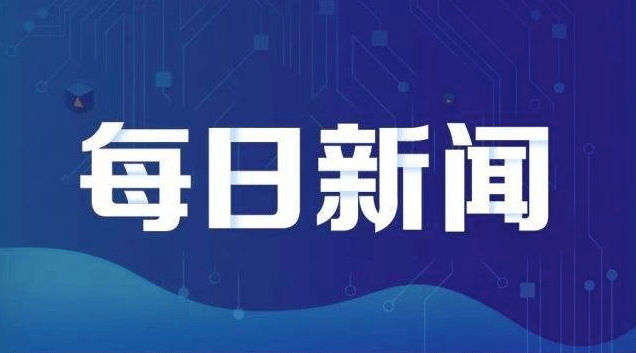 每日新闻